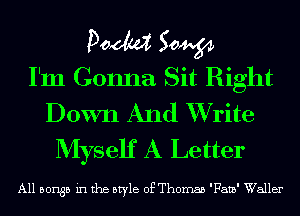 Pocket Songs

I'm Gonna Sit Right Down And Write Myself A Letter

All songs in the style of Thomas 'Fats' Waller